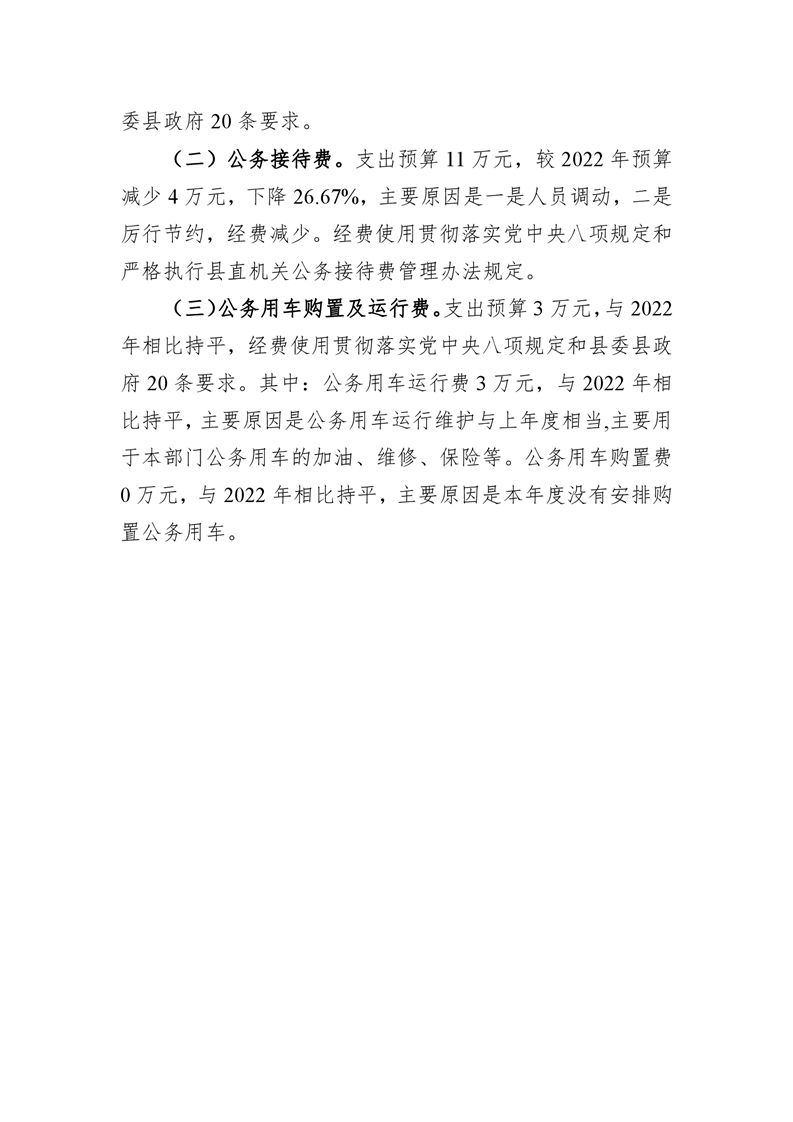 委县政府 20 条要求。

（二）公务接待费。支出预算 11 万元，较 2022 年预算减少 4 万元，下降 26.67%，主要原因是一是人员调动，二是厉行节约，经费减少。经费使用贯彻落实党中央八项规定和严格执行县直机关公务接待费管理办法规定。

（三）公务用车购置及运行费。支出预算 3 万元，与 2022 年相比持平，经费使用贯彻落实党中央八项规定和县委县政府 20 条要求。其中：公务用车运行费 3 万元，与 2022 年相比持平，主要原因是公务用车运行维护与上年度相当,主要用于本部门公务用车的加油、维修、保险等。公务用车购置费 0 万元，与 2022 年相比持平，主要原因是本年度没有安排购置公务用车。